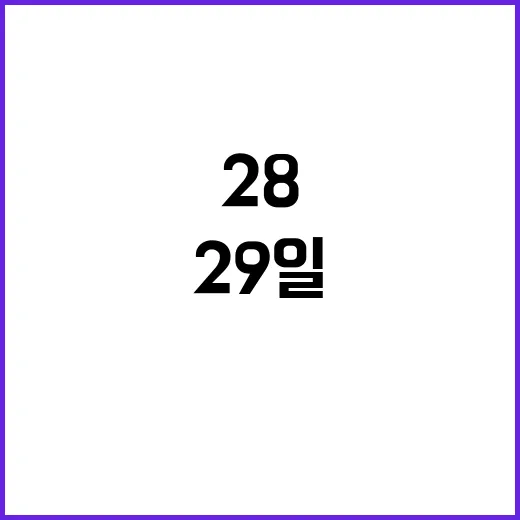 28
29일